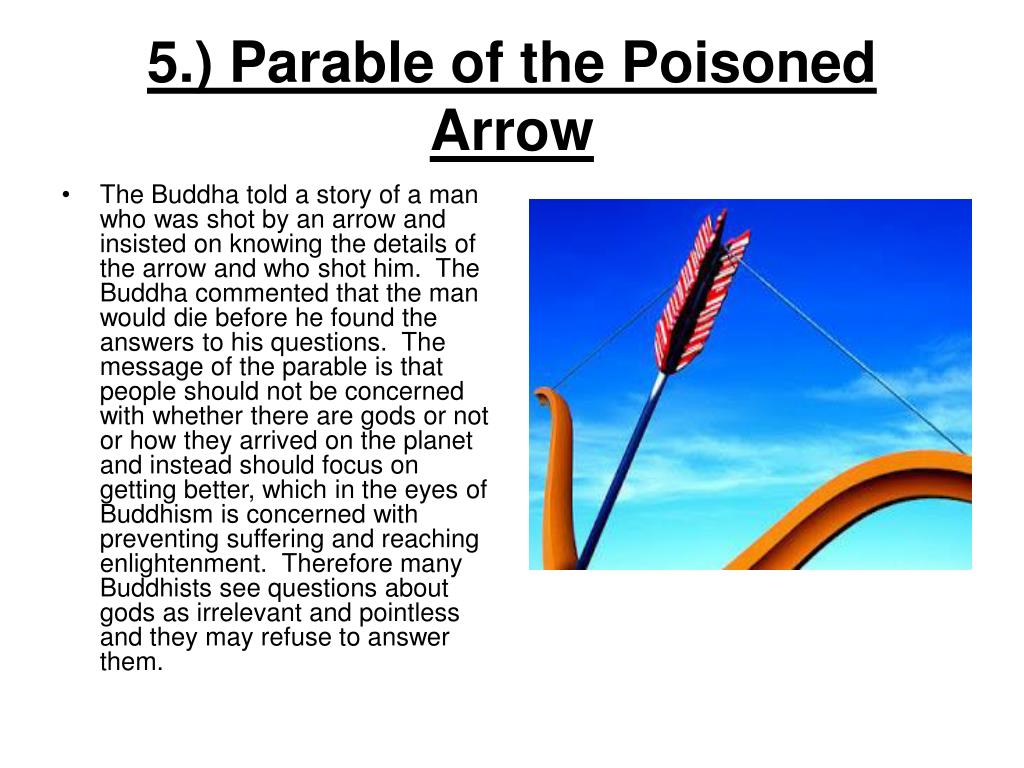 5.) Parable of the Poisoned Arrow

• The Buddha told a story of a man who was shot by an arrow and insisted on knowing the details of the arrow and who shot him. The Buddha commented that the man would die before he found the answers to his questions. The message of the parable is that people should not be concerned with whether there are gods or not or how they arrived on the planet and instead should focus on getting better, which in the eyes of Buddhism is concerned with preventing suffering and reaching enlightenment. Therefore many Buddhists see questions about gods as irrelevant and pointless and they may refuse to answer them.